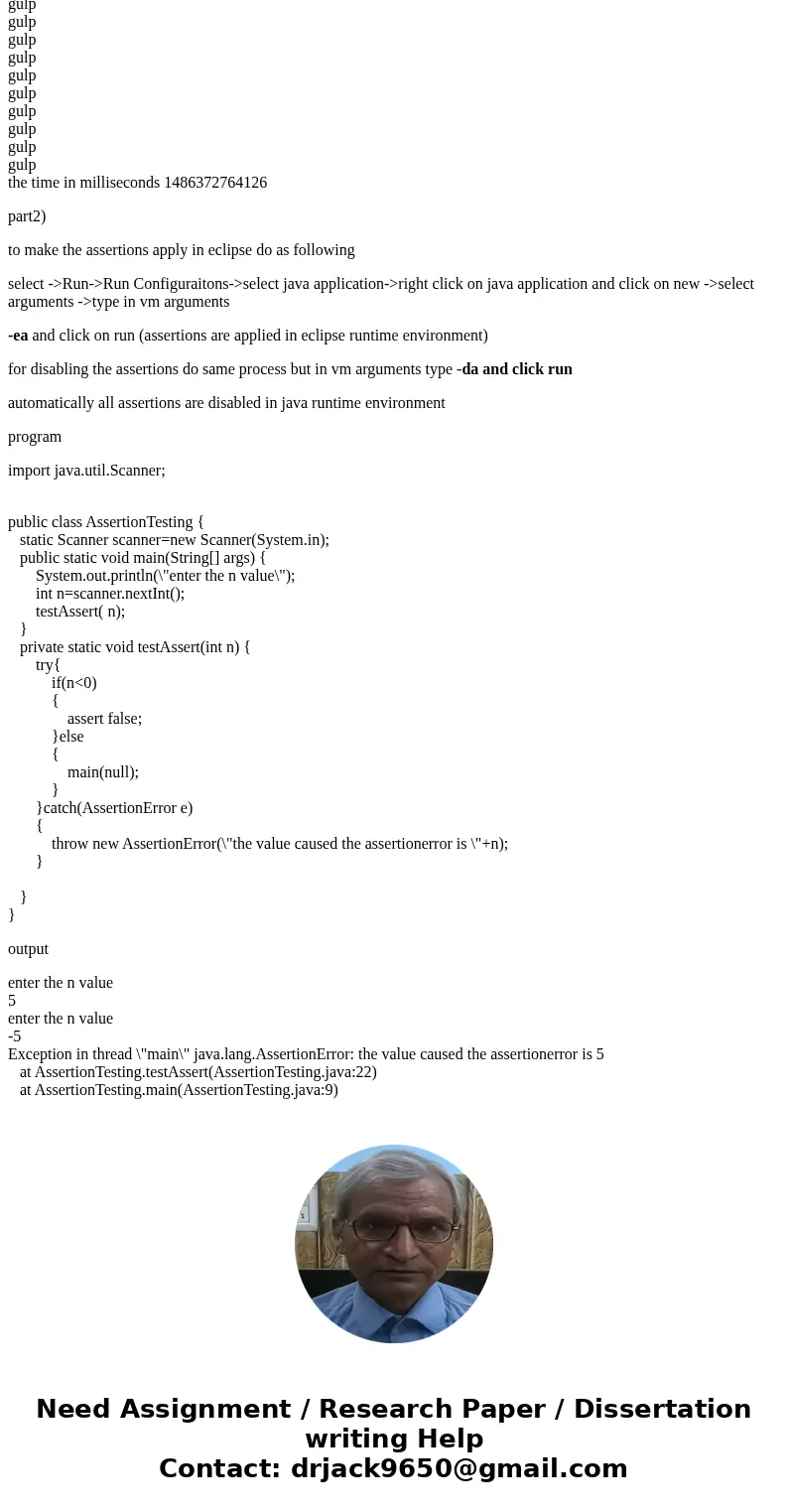 gulp
gulp
gulp
gulp
gulp
gulp
gulp
gulp
gulp
gulp
the time in milliseconds 1486372764126

part2)

to make the assertions apply in eclipse do as following

select ->Run->Run Configuraitons->select java application->right click on java application and click on new ->select arguments ->type in vm arguments

-ea and click on run (assertions are applied in eclipse runtime environment)

for disabling the assertions do same process but in vm arguments type -da and click run

automatically all assertions are disabled in java runtime environment

program

import java.util.Scanner;

public class AssertionTesting {
static Scanner scanner=new Scanner(System.in);
public static void main(String[] args) {
System.out.println(\"enter the n value\");
int n=scanner.nextInt();
testAssert( n);
}
private static void testAssert(int n) {
try{
if(n<0)
{
assert false;
}else
{
main(null);
}
}catch(AssertionError e)
{
throw new AssertionError(\"the value caused the assertionerror is \"+n);
}

}
}

output

enter the n value
5
enter the n value
-5
Exception in thread \"main\" java.lang.AssertionError: the value caused the assertionerror is 5
at AssertionTesting.testAssert(AssertionTesting.java:22)
at AssertionTesting.main(AssertionTesting.java:9)

Need Assignment / Research Paper / Dissertation writing Help
Contact: drjack9650@gmail.com